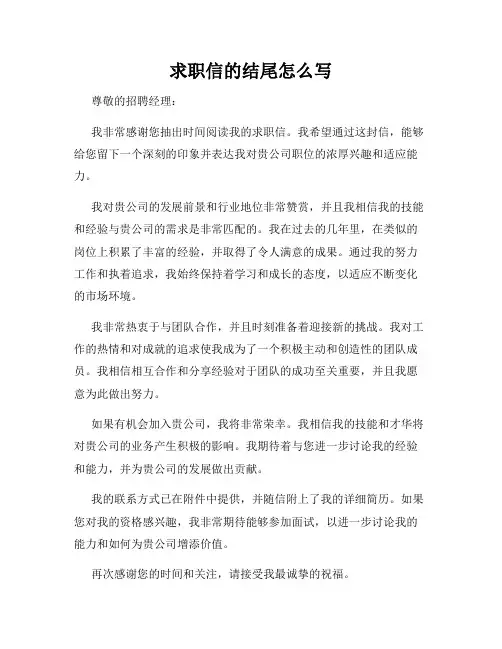 求职信的结尾怎么写

尊敬的招聘经理：

我非常感谢您抽出时间阅读我的求职信。我希望通过这封信，能够给您留下一个深刻的印象并表达我对贵公司职位的浓厚兴趣和适应能力。

我对贵公司的发展前景和行业地位非常赞赏，并且我相信我的技能和经验与贵公司的需求是非常匹配的。我在过去的几年里，在类似的岗位上积累了丰富的经验，并取得了令人满意的成果。通过我的努力工作和执着追求，我始终保持着学习和成长的态度，以适应不断变化的市场环境。

我非常热衷于与团队合作，并且时刻准备着迎接新的挑战。我对工作的热情和对成就的追求使我成为了一个积极主动和创造性的团队成员。我相信相互合作和分享经验对于团队的成功至关重要，并且我愿意为此做出努力。

如果有机会加入贵公司，我将非常荣幸。我相信我的技能和才华将对贵公司的业务产生积极的影响。我期待着与您进一步讨论我的经验和能力，并为贵公司的发展做出贡献。

我的联系方式已在附件中提供，并随信附上了我的详细简历。如果您对我的资格感兴趣，我非常期待能够参加面试，以进一步讨论我的能力和如何为贵公司增添价值。

再次感谢您的时间和关注，请接受我最诚挚的祝福。